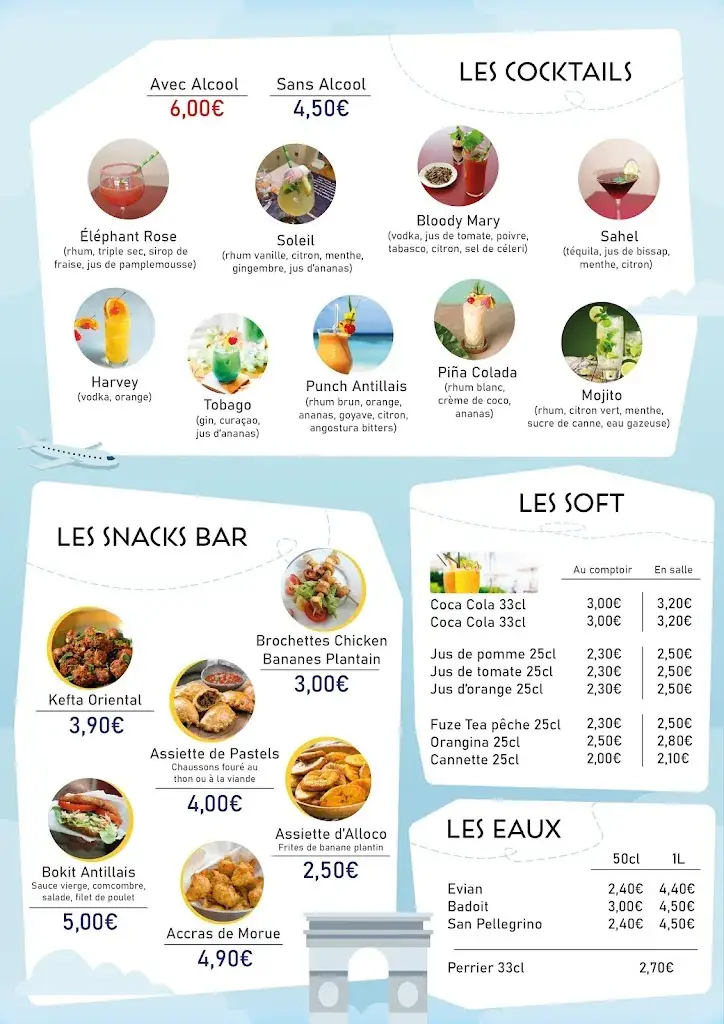 LES COCKTAILS

Avec Alcool
6,00€

Sans Alcool
4,50€

Éléphant Rose
(rhum, triple sec, sirop de fraise, jus de pamplemousse)

Soleil
(rhum vanille, citron, menthe, gingembre, jus d'ananas)

Bloody Mary
(vodka, jus de tomate, poivre, tabasco, citron, sel de céleri)

Sahel
(téquila, jus de bissap, menthe, citron)

Harvey
(vodka, orange)

Tobago
(gin, curaçao, jus d'ananas)

Punch Antillais
(rhum brun, orange, ananas, goyave, citron, angostura bitters)

Piña Colada
(rhum blanc, crème de coco, ananas)

Mojito
(rhum, citron vert, menthe, sucre de canne, eau gazeuse)

LES SNACKS BAR

Brochettes Chicken Bananes Plantain
3,00€

Kefta Oriental
3,90€

Assiette de Pastels
Chaussons fouré au thon ou à la viande
4,00€

Assiette d'Alloco
Frites de banane plantin
2,50€

Bokit Antillais
Sauce vierge, comcombre, salade, filet de poulet
5,00€

Accras de Morue
4,90€

LES SOFT

| | Au comptoir | En salle |
|---|---|---|
| Coca Cola 33cl | 3,00€ | 3,20€ |
| Coca Cola 33cl | 3,00€ | 3,20€ |
| Jus de pomme 25cl | 2,30€ | 2,50€ |
| Jus de tomate 25cl | 2,30€ | 2,50€ |
| Jus d'orange 25cl | 2,30€ | 2,50€ |
| Fuze Tea pêche 25cl | 2,30€ | 2,50€ |
| Orangina 25cl | 2,50€ | 2,80€ |
| Cannette 25cl | 2,00€ | 2,10€ |

LES EAUX

| | 50cl | 1L |
|---|---|---|
| Evian | 2,40€ | 4,40€ |
| Badoit | 3,00€ | 4,50€ |
| San Pellegrino | 2,40€ | 4,50€ |

Perrier 33cl 2,70€